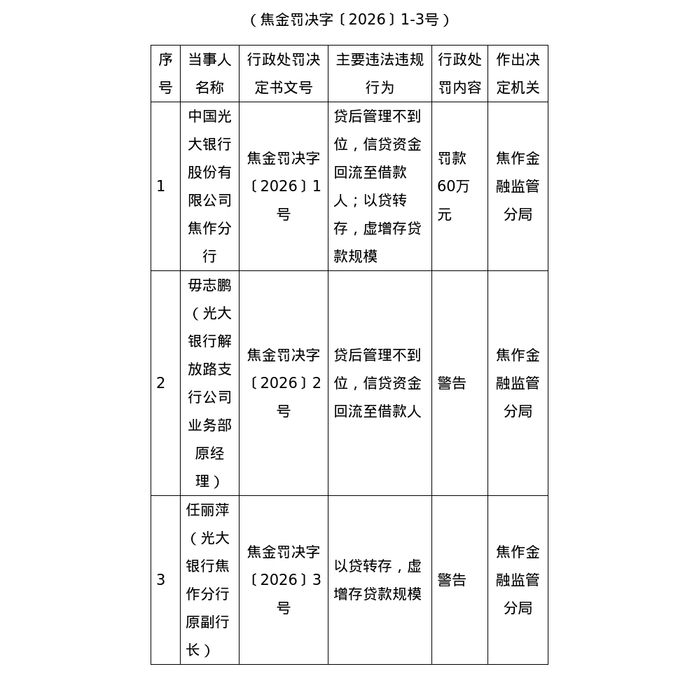 （焦金罚决字〔2026〕1-3号）

| 序号 | 当事人名称 | 行政处罚决定书文号 | 主要违法违规行为 | 行政处罚内容 | 作出决定机关 |
|---|---|---|---|---|---|
| 1 | 中国光大银行股份有限公司焦作分行 | 焦金罚决字〔2026〕1号 | 贷后管理不到位，信贷资金回流至借款人；以贷转存，虚增存贷款规模 | 罚款60万元 | 焦作金融监管分局 |
| 2 | 毋志鹏（光大银行解放路支行公司业务部原经理） | 焦金罚决字〔2026〕2号 | 贷后管理不到位，信贷资金回流至借款人 | 警告 | 焦作金融监管分局 |
| 3 | 任丽萍（光大银行焦作分行原副行长） | 焦金罚决字〔2026〕3号 | 以贷转存，虚增存贷款规模 | 警告 | 焦作金融监管分局 |